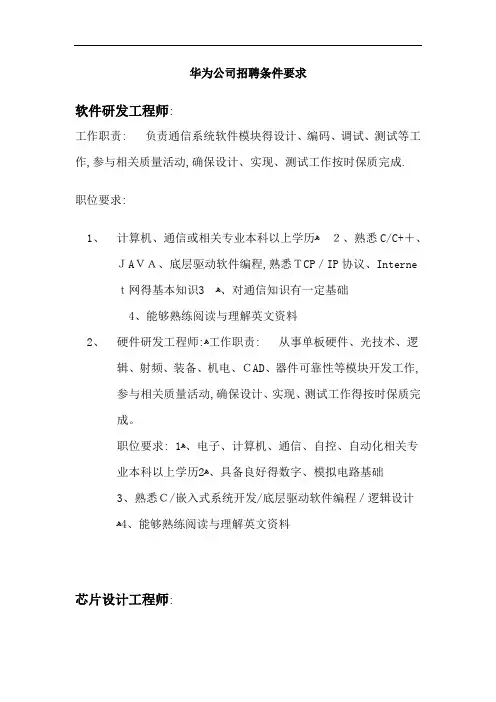 华为公司招聘条件要求

软件研发工程师:

工作职责:　负责通信系统软件模块得设计、编码、调试、测试等工作,参与相关质量活动,确保设计、实现、测试工作按时保质完成.

职位要求:

1、　计算机、通信或相关专业本科以上学历 2、熟悉C/C++、JAVA、底层驱动软件编程,熟悉TCP/IP协议、Internet网得基本知识3 、对通信知识有一定基础

4、能够熟练阅读与理解英文资料

2、　硬件研发工程师:工作职责:　从事单板硬件、光技术、逻辑、射频、装备、机电、CAD、器件可靠性等模块开发工作,参与相关质量活动,确保设计、实现、测试工作得按时保质完成。

职位要求: 1、电子、计算机、通信、自控、自动化相关专业本科以上学历2、具备良好得数字、模拟电路基础

3、熟悉C/嵌入式系统开发/底层驱动软件编程/逻辑设计 4、能够熟练阅读与理解英文资料

芯片设计工程师: